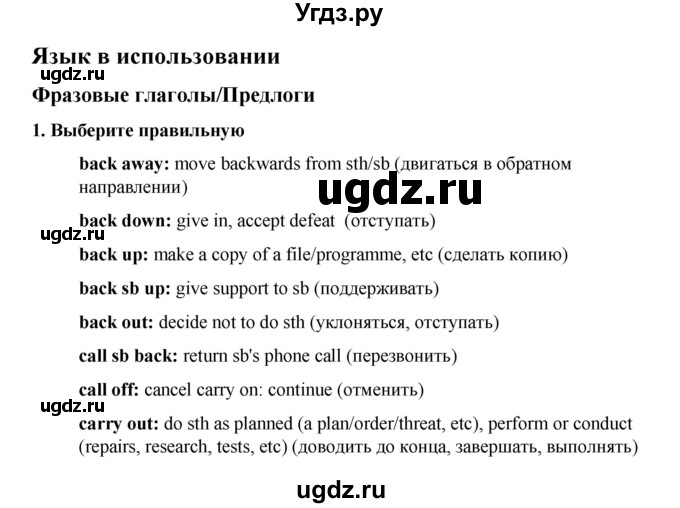 Угдз.ру

Язык в использовании

ugdz.ru

Фразовые глаголы/Предлоги

1. Выберите правильную

back away: move backwards from sth/sb (двигаться в обратном направлении)

ugdz.ru

back down: give in, accept defeat (отступать)

ugdz.ru

back up: make a copy of a file/programme, etc (сделать копию)

back sb up: give support to sb (поддерживать)

back out: decide not to do sth (уклоняться, отступать)

call sb back: return sb's phone call (перезвонить)

call off: cancel carry on: continue (отменить)

ugdz.ru

carry out: do sth as planned (a plan/order/threat, etc), perform or conduct (repairs, research, tests, etc) (доводить до конца, завершать, выполнять)

ugdz.ru